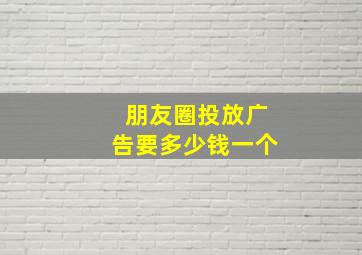 朋友圈投放广告要多少钱一个